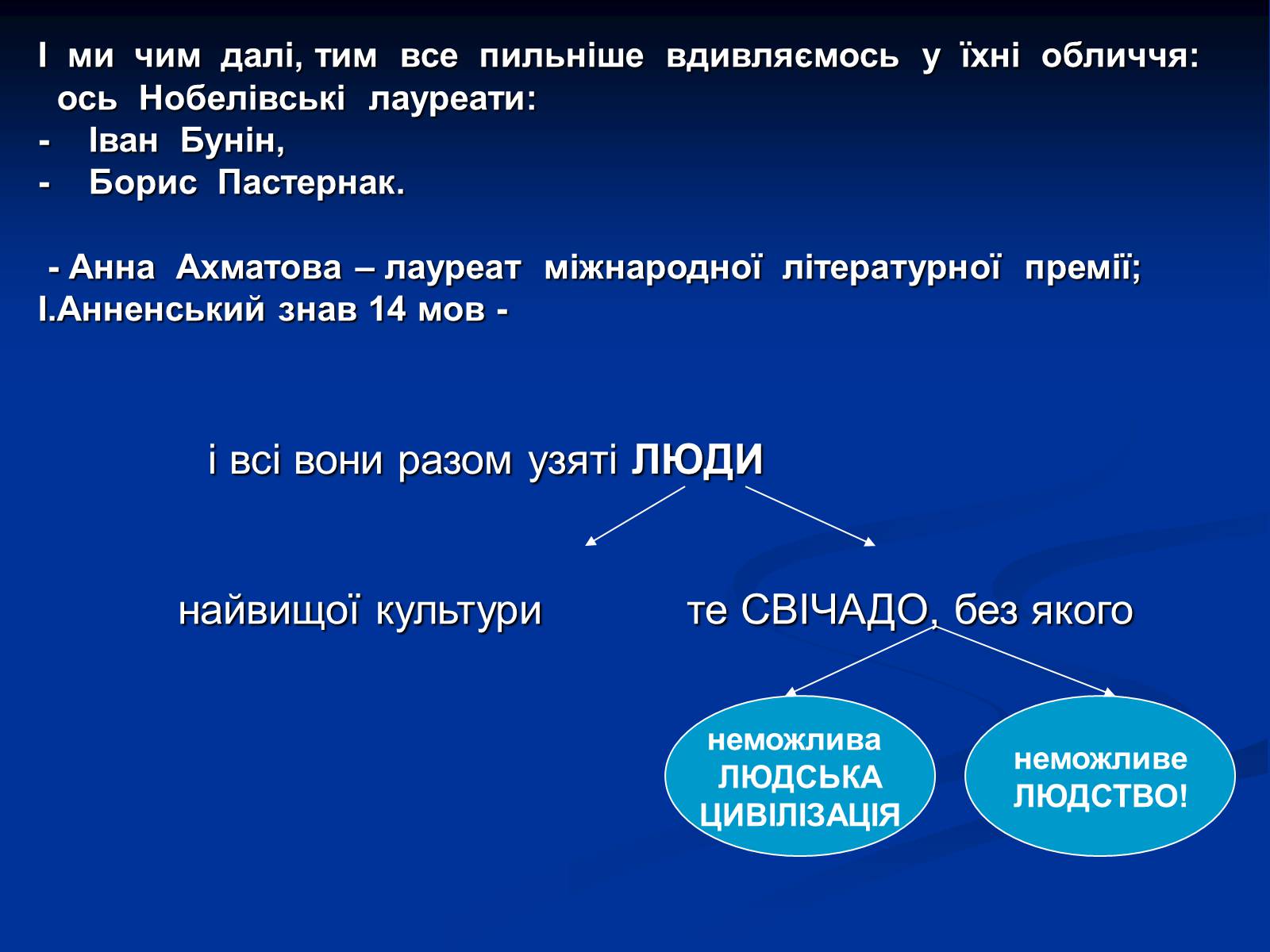 І ми чим далі, тим все пильніше вдивляємось у їхні обличчя: ось Нобелівські лауреати:
- Іван Бунін,
- Борис Пастернак.

- Анна Ахматова – лауреат міжнародної літературної премії;
І.Анненський знав 14 мов -

і всі вони разом узяті ЛЮДИ

найвищої культури

те СВІЧАДО, без якого

неможлива ЛЮДСЬКА ЦИВІЛІЗАЦІЯ

неможливе ЛЮДСТВО!